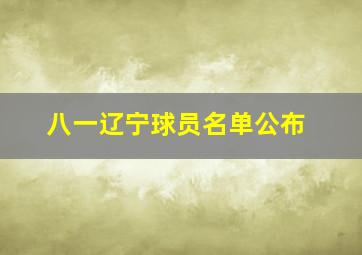 八一辽宁球员名单公布